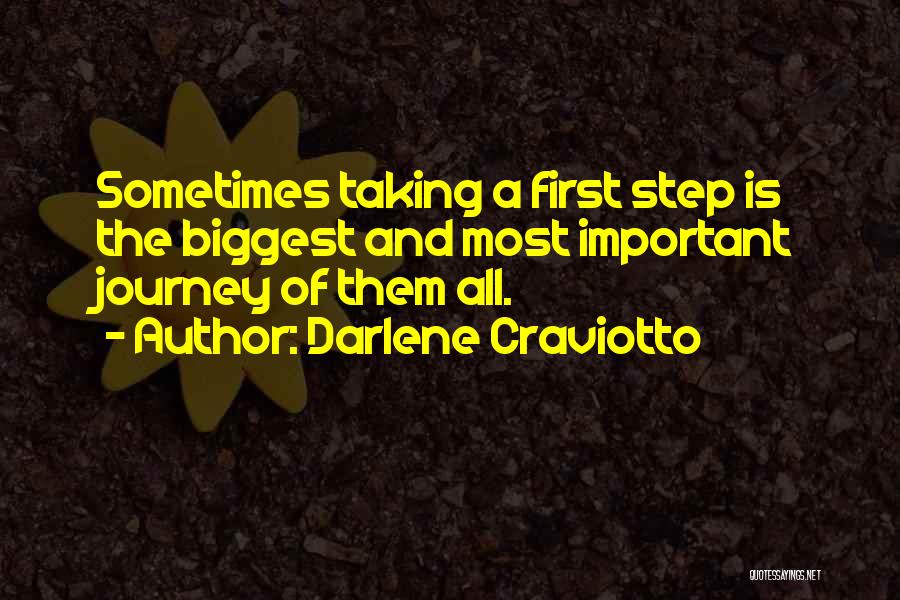 Sometimes taking a first step is the biggest and most important journey of them all.
- Author: Darlene Craviotto

QUOTESSAYINGS.NET